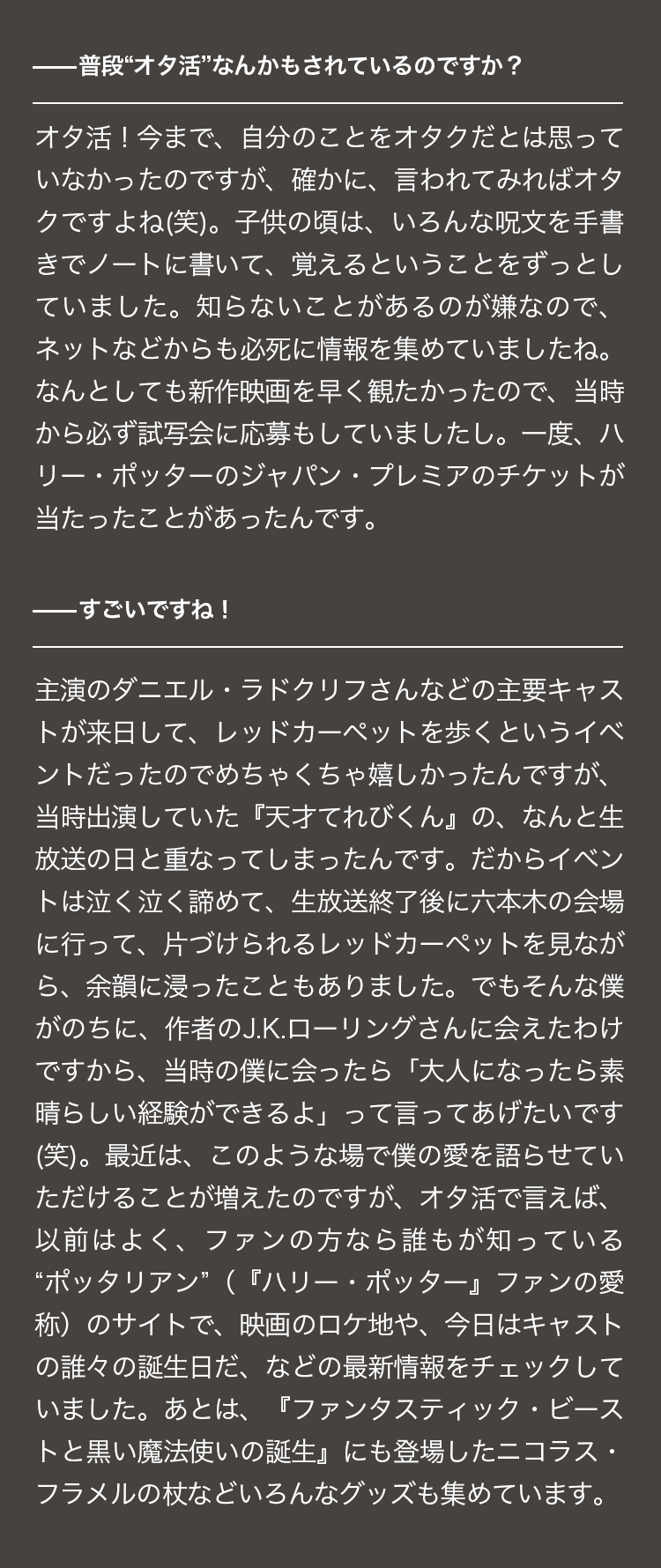 ——普段“オタ活”なんかもされているのですか？

オタ活！今まで、自分のことをオタクだとは思っていなかったのですが、確かに、言われてみればオタクですよね(笑)。子供の頃は、いろんな呪文を手書きでノートに書いて、覚えるということをずっとしていました。知らないことがあるのが嫌なので、ネットなどからも必死に情報を集めていましたね。なんとしても新作映画を早く観たかったので、当時から必ず試写会に応募もしていましたし。一度、ハリー・ポッターのジャパン・プレミアのチケットが当たったことがあったんです。

——すごいですね！

主演のダニエル・ラドクリフさんなどの主要キャストが来日して、レッドカーペットを歩くというイベントだったのでめちゃくちゃ嬉しかったんですが、当時出演していた『天才てれびくん』の、なんと生放送の日と重なってしまったんです。だからイベントは泣く泣く諦めて、生放送終了後に六本木の会場に行って、片づけられるレッドカーペットを見ながら、余韻に浸ったこともありました。でもそんな僕がのちに、作者のJ.K.ローリングさんに会えたわけですから、当時の僕に会ったら「大人になったら素晴らしい経験ができるよ」って言ってあげたいです(笑)。最近は、このような場で僕の愛を語らせていただけることが増えたのですが、オタ活で言えば、以前はよく、ファンの方なら誰もが知っている“ポッタリアン”（『ハリー・ポッター』ファンの愛称）のサイトで、映画のロケ地や、今日はキャストの誰々の誕生日だ、などの最新情報をチェックしていました。あとは、『ファンタスティック・ビーストと黒い魔法使いの誕生』にも登場したニコラス・フラメルの杖などいろんなグッズも集めています。